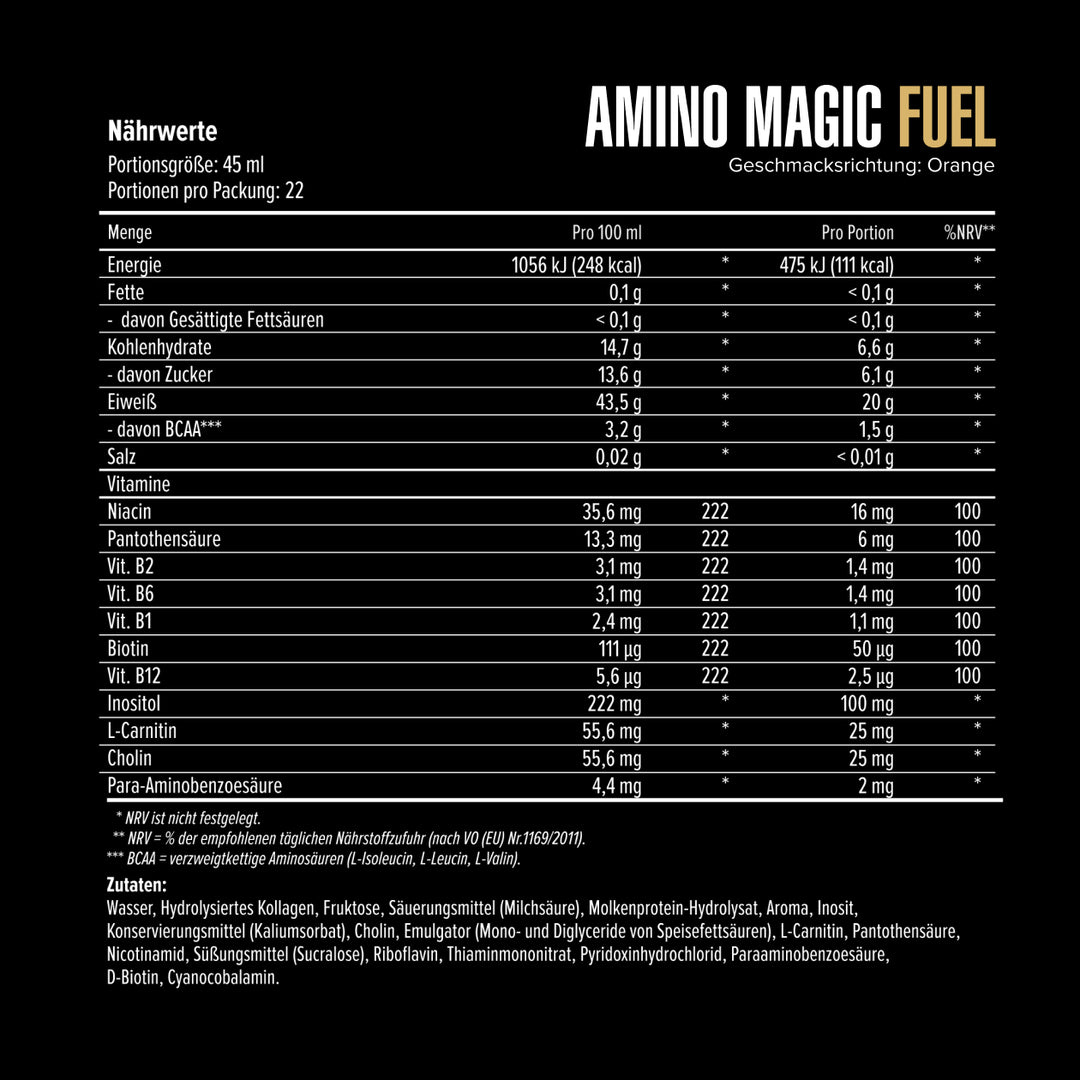 AMINO MAGIC FUEL
Geschmacksrichtung: Orange

Nährwerte
Portionsgröße: 45 ml
Portionen pro Packung: 22

| Menge | Pro 100 ml | | Pro Portion | %NRV** |
|---|---|---|---|---|
| Energie | 1056 kJ (248 kcal) | * | 475 kJ (111 kcal) | * |
| Fette | 0,1 g | * | < 0,1 g | * |
| - davon Gesättigte Fettsäuren | < 0,1 g | * | < 0,1 g | * |
| Kohlenhydrate | 14,7 g | * | 6,6 g | * |
| - davon Zucker | 13,6 g | * | 6,1 g | * |
| Eiweiß | 43,5 g | * | 20 g | * |
| - davon BCAA*** | 3,2 g | * | 1,5 g | * |
| Salz | 0,02 g | * | < 0,01 g | * |
| Vitamine | | | | |
| Niacin | 35,6 mg | 222 | 16 mg | 100 |
| Pantothensäure | 13,3 mg | 222 | 6 mg | 100 |
| Vit. B2 | 3,1 mg | 222 | 1,4 mg | 100 |
| Vit. B6 | 3,1 mg | 222 | 1,4 mg | 100 |
| Vit. B1 | 2,4 mg | 222 | 1,1 mg | 100 |
| Biotin | 111 µg | 222 | 50 µg | 100 |
| Vit. B12 | 5,6 µg | 222 | 2,5 µg | 100 |
| Inositol | 222 mg | * | 100 mg | * |
| L-Carnitin | 55,6 mg | * | 25 mg | * |
| Cholin | 55,6 mg | * | 25 mg | * |
| Para-Aminobenzoesäure | 4,4 mg | * | 2 mg | * |

* NRV ist nicht festgelegt.
** NRV = % der empfohlenen täglichen Nährstoffzufuhr (nach VO (EU) Nr.1169/2011).
*** BCAA = verzweigtkettige Aminosäuren (L-Isoleucin, L-Leucin, L-Valin).

Zutaten:
Wasser, Hydrolysiertes Kollagen, Fruktose, Säuerungsmittel (Milchsäure), Molkenprotein-Hydrolysat, Aroma, Inosit, Konservierungsmittel (Kaliumsorbat), Cholin, Emulgator (Mono- und Diglyceride von Speisefettsäuren), L-Carnitin, Pantothensäure, Nicotinamid, Süßungsmittel (Sucralose), Riboflavin, Thiaminmononitrat, Pyridoxinhydrochlorid, Paraaminobenzoesäure, D-Biotin, Cyanocobalamin.